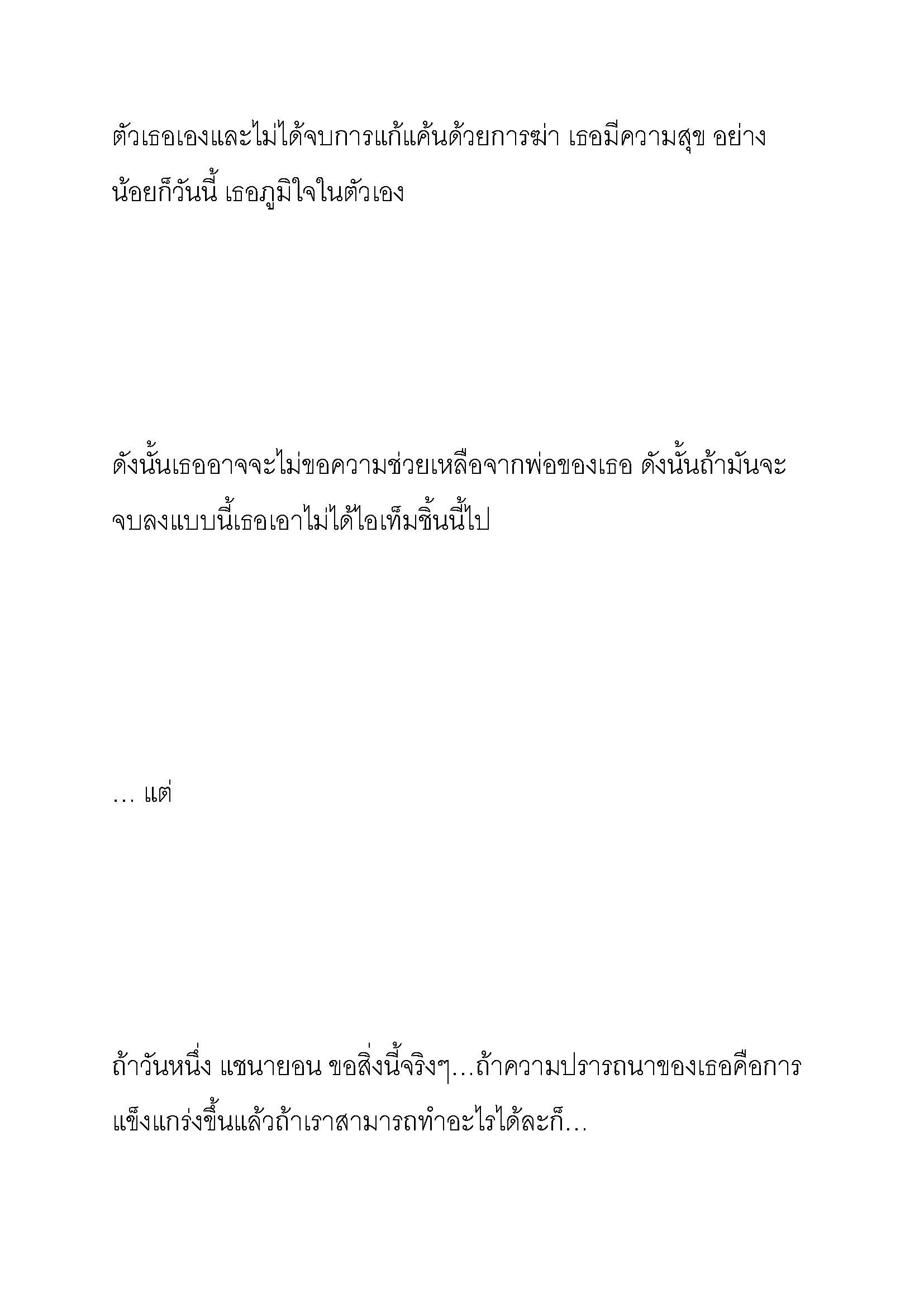 ตัวเธอเองและไม่ได้จบการแก้แค้นด้วยการฆ่า เธอมีความสุข อย่างน้อยก็วันนี้ เธอภูมิใจในตัวเอง

ดังนั้นเธออาจจะไม่ขอความช่วยเหลือจากพ่อของเธอ ดังนั้นถ้ามันจะจบลงแบบนี้เธอเอาไม่ได้ไอเท็มชิ้นนี้ไป

… แต่

ถ้าวันหนึ่ง แชนายอน ขอสิ่งนี้จริงๆ…ถ้าความปรารถนาของเธอคือการแข็งแกร่งขึ้นแล้วถ้าเราสามารถทำอะไรได้ละก็…